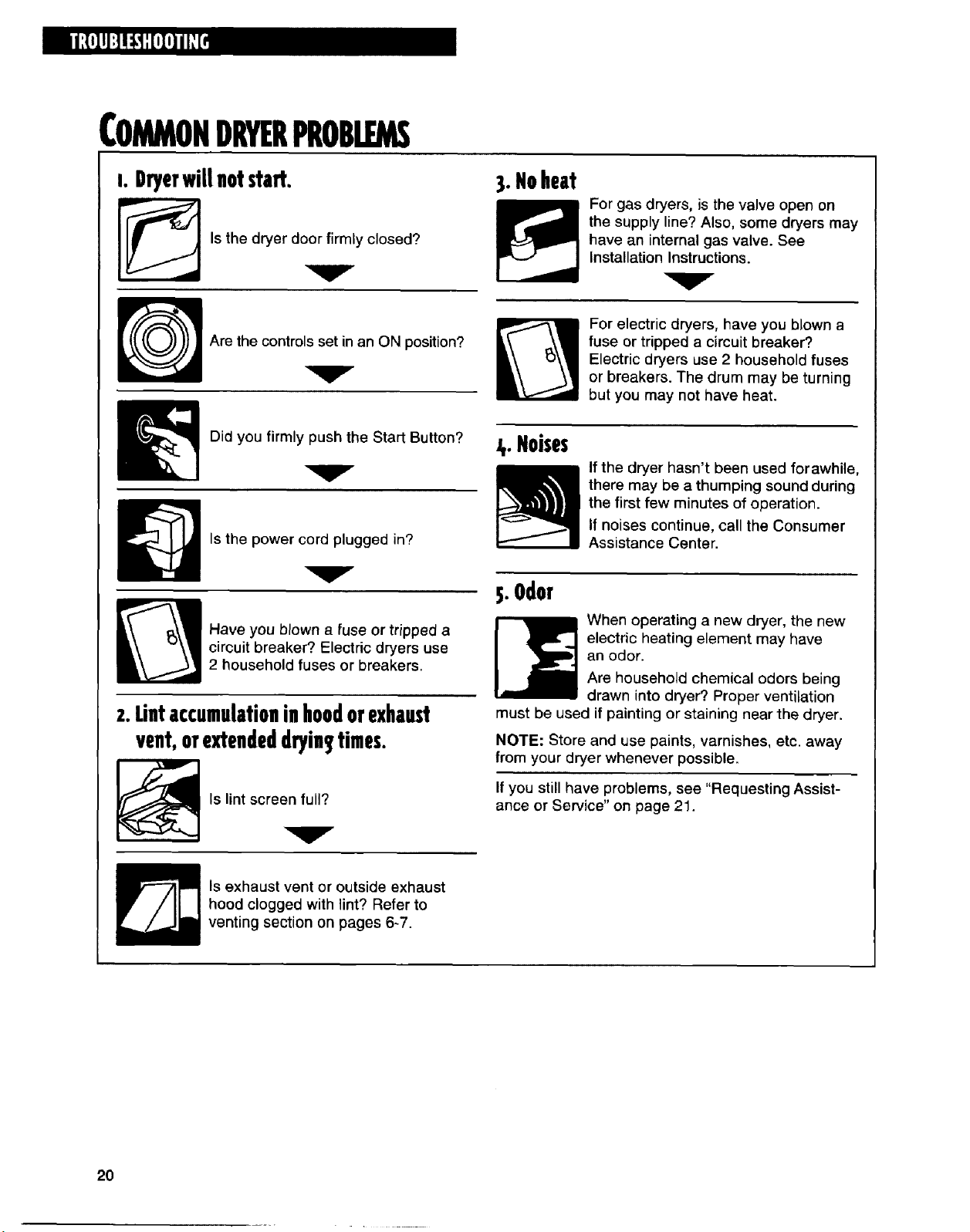 TROUBLESHOOTING

COMMON DRYER PROBLEMS

1. Dryer will not start.

Is the dryer door firmly closed?

Are the controls set in an ON position?

Did you firmly push the Start Button?

Is the power cord plugged in?

Have you blown a fuse or tripped a circuit breaker? Electric dryers use 2 household fuses or breakers.

2. Lint accumulation in hood or exhaust vent, or extended drying times.

Is lint screen full?

Is exhaust vent or outside exhaust hood clogged with lint? Refer to venting section on pages 6-7.

3. No heat

For gas dryers, is the valve open on the supply line? Also, some dryers may have an internal gas valve. See Installation Instructions.

For electric dryers, have you blown a fuse or tripped a circuit breaker? Electric dryers use 2 household fuses or breakers. The drum may be turning but you may not have heat.

4. Noises

If the dryer hasn't been used forawhile, there may be a thumping sound during the first few minutes of operation.

If noises continue, call the Consumer Assistance Center.

5. Odor

When operating a new dryer, the new electric heating element may have an odor.

Are household chemical odors being drawn into dryer? Proper ventilation must be used if painting or staining near the dryer.

NOTE: Store and use paints, varnishes, etc. away from your dryer whenever possible.

If you still have problems, see "Requesting Assistance or Service" on page 21.

20